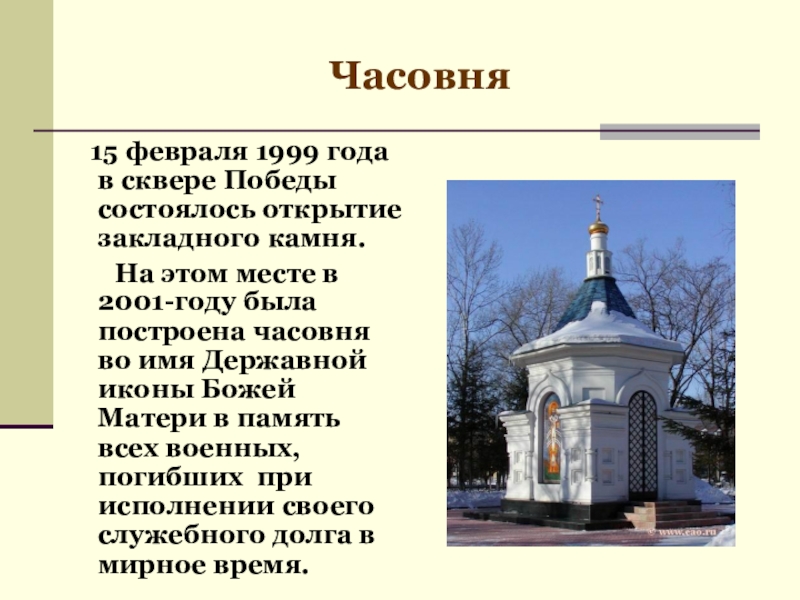 Часовня

15 февраля 1999 года в сквере Победы состоялось открытие закладного камня.

На этом месте в 2001-году была построена часовня во имя Державной иконы Божей Матери в память всех военных, погибших при исполнении своего служебного долга в мирное время.

www.eao.ru